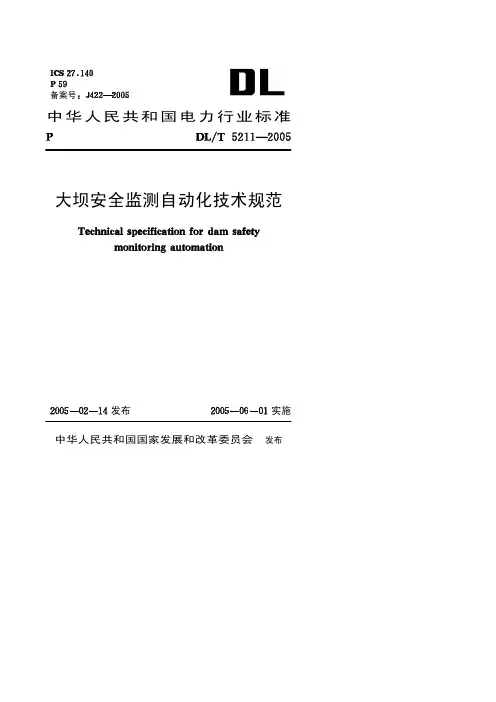 ICS 27.140
P 59
备案号：J422—2005

DL

中华人民共和国电力行业标准

P DL/T 5211—2005

大坝安全监测自动化技术规范

Technical specification for dam safety monitoring automation

2005—02—14 发布 2005—06—01 实施

中华人民共和国国家发展和改革委员会 发布